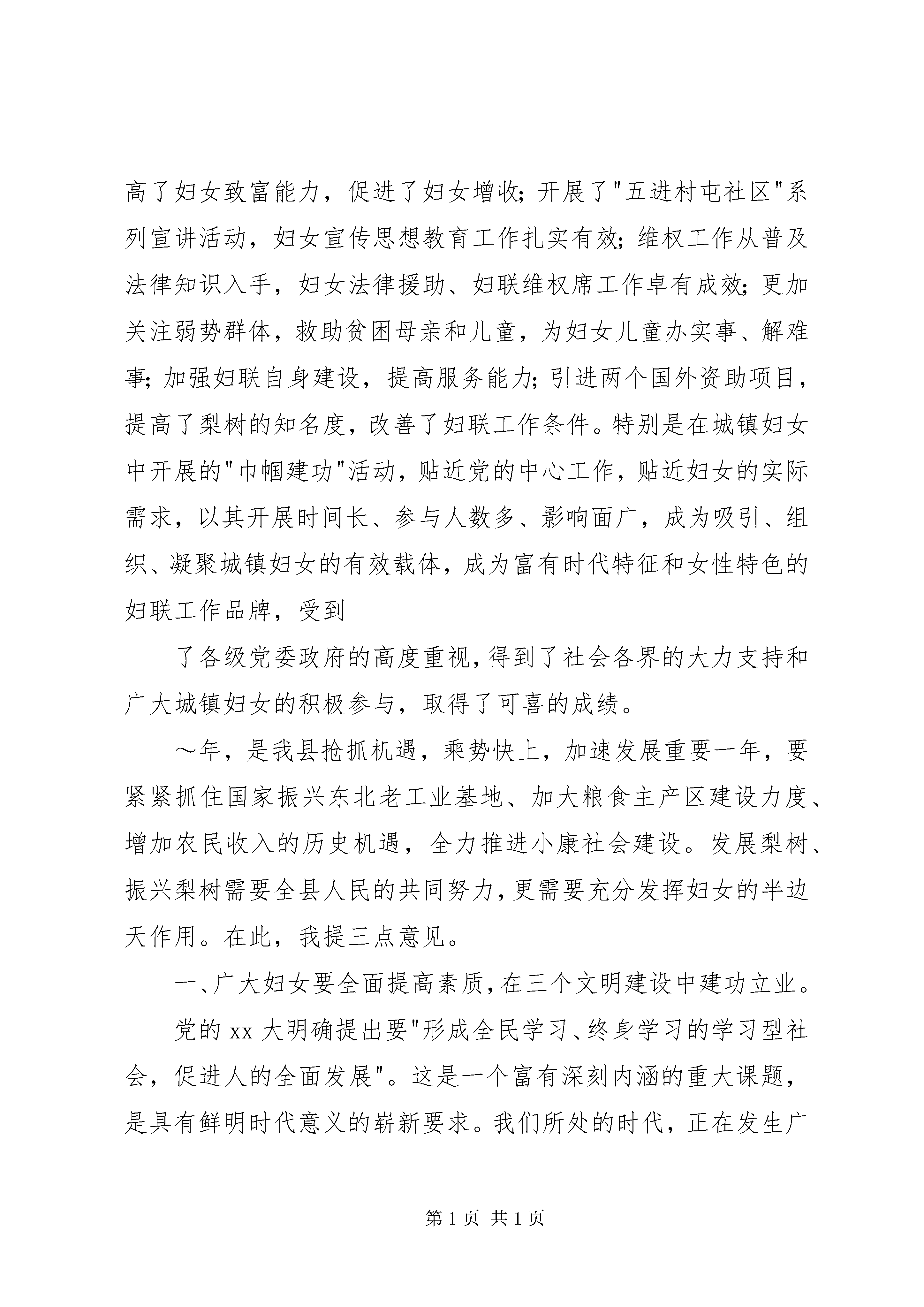 高了妇女致富能力，促进了妇女增收；开展了"五进村屯社区"系列宣讲活动，妇女宣传思想教育工作扎实有效；维权工作从普及法律知识入手，妇女法律援助、妇联维权席工作卓有成效；更加关注弱势群体，救助贫困母亲和儿童，为妇女儿童办实事、解难事；加强妇联自身建设，提高服务能力；引进两个国外资助项目，提高了梨树的知名度，改善了妇联工作条件。特别是在城镇妇女中开展的"巾帼建功"活动，贴近党的中心工作，贴近妇女的实际需求，以其开展时间长、参与人数多、影响面广，成为吸引、组织、凝聚城镇妇女的有效载体，成为富有时代特征和女性特色的妇联工作品牌，受到

了各级党委政府的高度重视，得到了社会各界的大力支持和广大城镇妇女的积极参与，取得了可喜的成绩。

～年，是我县抢抓机遇，乘势快上，加速发展重要一年，要紧紧抓住国家振兴东北老工业基地、加大粮食主产区建设力度、增加农民收入的历史机遇，全力推进小康社会建设。发展梨树、振兴梨树需要全县人民的共同努力，更需要充分发挥妇女的半边天作用。在此，我提三点意见。

一、广大妇女要全面提高素质，在三个文明建设中建功立业。

党的 xx 大明确提出要"形成全民学习、终身学习的学习型社会，促进人的全面发展"。这是一个富有深刻内涵的重大课题，是具有鲜明时代意义的崭新要求。我们所处的时代，正在发生广

第 1 页 共 1 页